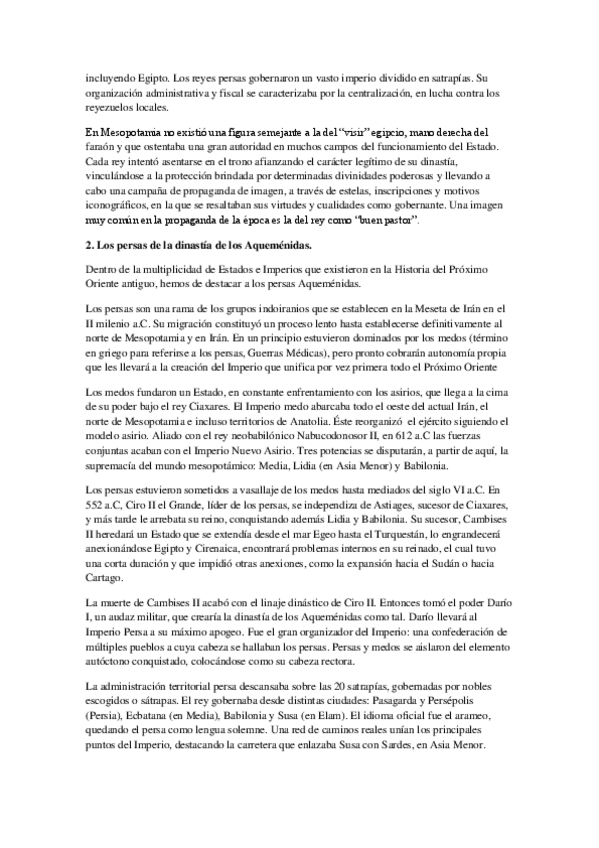 incluyendo Egipto. Los reyes persas gobernaron un vasto imperio dividido en satrapías. Su organización administrativa y fiscal se caracterizaba por la centralización, en lucha contra los reyezuelos locales.

En Mesopotamia no existió una figura semejante a la del "visir" egipcio, mano derecha del faraón y que ostentaba una gran autoridad en muchos campos del funcionamiento del Estado. Cada rey intentó asentarse en el trono afianzando el carácter legítimo de su dinastía, vinculándose a la protección brindada por determinadas divinidades poderosas y llevando a cabo una campaña de propaganda de imagen, a través de estelas, inscripciones y motivos iconográficos, en la que se resaltaban sus virtudes y cualidades como gobernante. Una imagen muy común en la propaganda de la época es la del rey como "buen pastor".

2. Los persas de la dinastía de los Aqueménidas.

Dentro de la multiplicidad de Estados e Imperios que existieron en la Historia del Próximo Oriente antiguo, hemos de destacar a los persas Aqueménidas.

Los persas son una rama de los grupos indoiranios que se establecen en la Meseta de Irán en el II milenio a.C. Su migración constituyó un proceso lento hasta establecerse definitivamente al norte de Mesopotamia y en Irán. En un principio estuvieron dominados por los medos (término en griego para referirse a los persas, Guerras Médicas), pero pronto cobrarán autonomía propia que les llevará a la creación del Imperio que unifica por vez primera todo el Próximo Oriente

Los medos fundaron un Estado, en constante enfrentamiento con los asirios, que llega a la cima de su poder bajo el rey Ciaxares. El Imperio medo abarcaba todo el oeste del actual Irán, el norte de Mesopotamia e incluso territorios de Anatolia. Éste reorganizó el ejército siguiendo el modelo asirio. Aliado con el rey neobabilónico Nabucodonosor II, en 612 a.C las fuerzas conjuntas acaban con el Imperio Nuevo Asirio. Tres potencias se disputarán, a partir de aquí, la supremacía del mundo mesopotámico: Media, Lidia (en Asia Menor) y Babilonia.

Los persas estuvieron sometidos a vasallaje de los medos hasta mediados del siglo VI a.C. En 552 a.C, Ciro II el Grande, líder de los persas, se independiza de Astiages, sucesor de Ciaxares, y más tarde le arrebata su reino, conquistando además Lidia y Babilonia. Su sucesor, Cambises II heredará un Estado que se extendía desde el mar Egeo hasta el Turquestán, lo engrandecerá anexionándose Egipto y Cirenaica, encontrará problemas internos en su reinado, el cual tuvo una corta duración y que impidió otras anexiones, como la expansión hacia el Sudán o hacia Cartago.

La muerte de Cambises II acabó con el linaje dinástico de Ciro II. Entonces tomó el poder Darío I, un audaz militar, que crearía la dinastía de los Aqueménidas como tal. Darío llevará al Imperio Persa a su máximo apogeo. Fue el gran organizador del Imperio: una confederación de múltiples pueblos a cuya cabeza se hallaban los persas. Persas y medos se aislaron del elemento autóctono conquistado, colocándose como su cabeza rectora.

La administración territorial persa descansaba sobre las 20 satrapías, gobernadas por nobles escogidos o sátrapas. El rey gobernaba desde distintas ciudades: Pasagarda y Persépolis (Persia), Ecbatana (en Media), Babilonia y Susa (en Elam). El idioma oficial fue el arameo, quedando el persa como lengua solemne. Una red de caminos reales unían los principales puntos del Imperio, destacando la carretera que enlazaba Susa con Sardes, en Asia Menor.